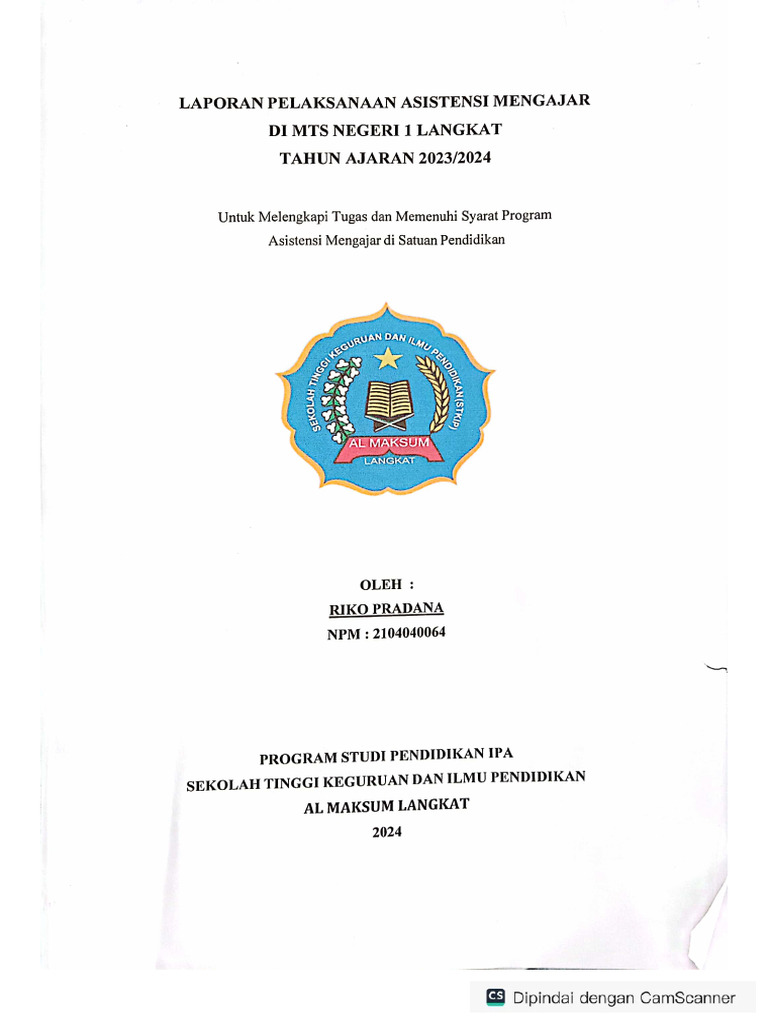 LAPORAN PELAKSANAAN ASISTENSI MENGAJAR
DI MTS NEGERI 1 LANGKAT
TAHUN AJARAN 2023/2024

Untuk Melengkapi Tugas dan Memenuhi Syarat Program
Asistensi Mengajar di Satuan Pendidikan

SEKOLAH TINGGI KEGURUAN DAN ILMU PENDIDIKAN (STKIP)
AL MAKSUM
LANGKAT

OLEH :
RIKO PRADANA
NPM : 2104040064

PROGRAM STUDI PENDIDIKAN IPA
SEKOLAH TINGGI KEGURUAN DAN ILMU PENDIDIKAN
AL MAKSUM LANGKAT
2024

CS Dipindai dengan CamScanner